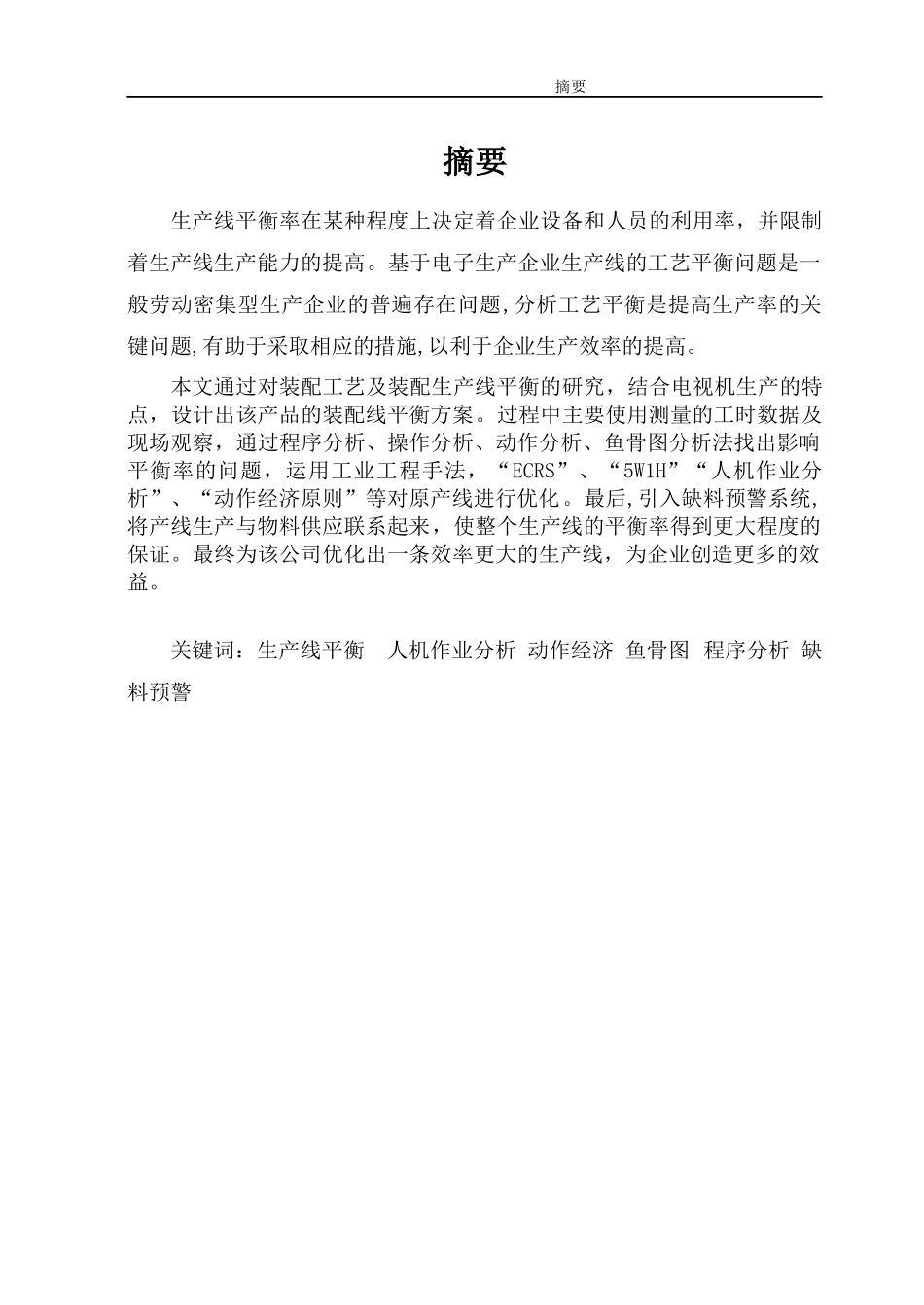 摘要

摘要

生产线平衡率在某种程度上决定着企业设备和人员的利用率，并限制着生产线生产能力的提高。基于电子生产企业生产线的工艺平衡问题是一般劳动密集型生产企业的普遍存在问题,分析工艺平衡是提高生产率的关键问题,有助于采取相应的措施,以利于企业生产效率的提高。

本文通过对装配工艺及装配生产线平衡的研究，结合电视机生产的特点，设计出该产品的装配线平衡方案。过程中主要使用测量的工时数据及现场观察，通过程序分析、操作分析、动作分析、鱼骨图分析法找出影响平衡率的问题，运用工业工程手法，“ECRS”、“5W1H”“人机作业分析”、“动作经济原则”等对原产线进行优化。最后,引入缺料预警系统,将产线生产与物料供应联系起来，使整个生产线的平衡率得到更大程度的保证。最终为该公司优化出一条效率更大的生产线，为企业创造更多的效益。

关键词：生产线平衡 人机作业分析 动作经济 鱼骨图 程序分析 缺料预警